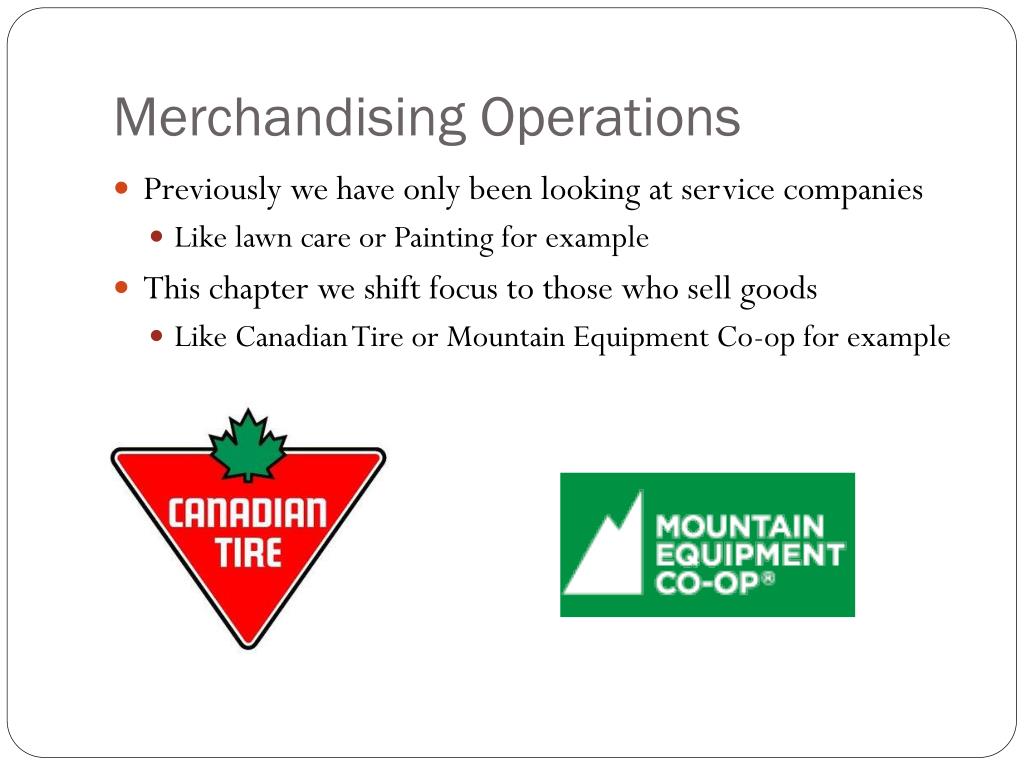 Merchandising Operations

Previously we have only been looking at service companies

Like lawn care or Painting for example

This chapter we shift focus to those who sell goods

Like Canadian Tire or Mountain Equipment Co-op for example

CANADIAN TIRE

MOUNTAIN EQUIPMENT CO-OP®